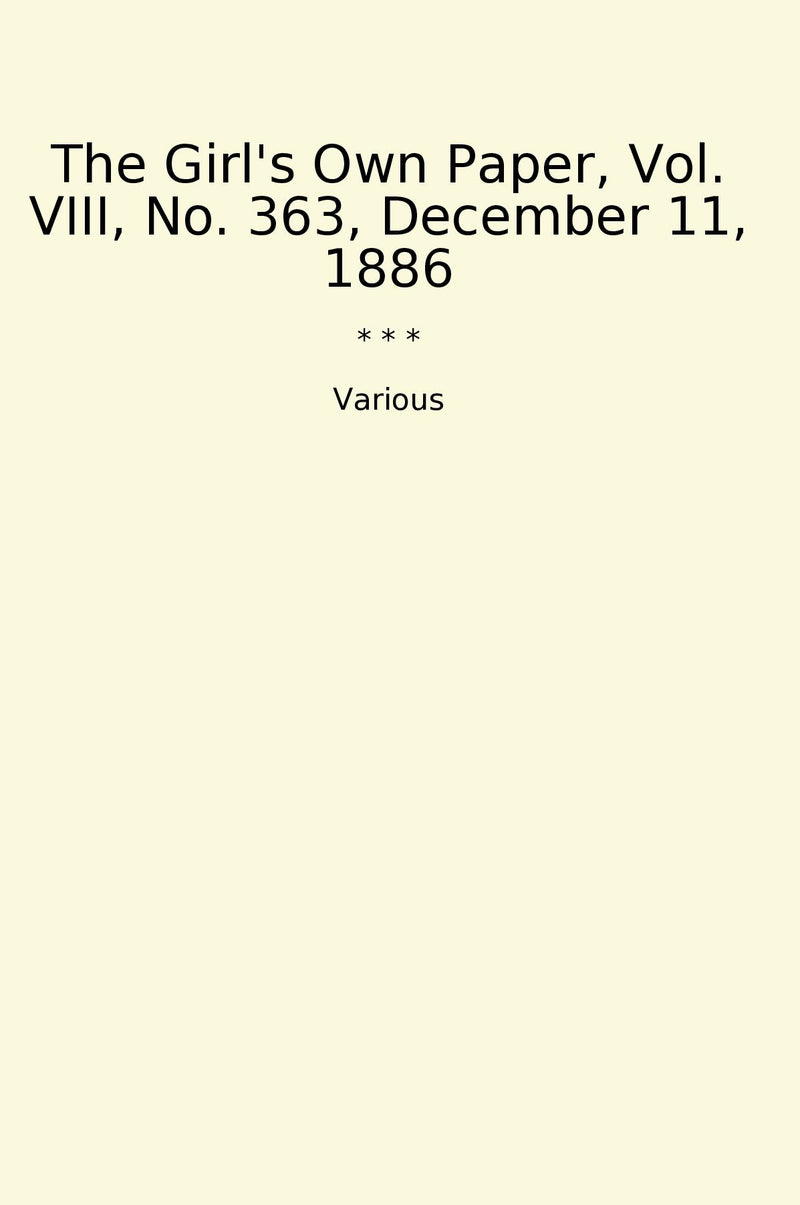 The Girl's Own Paper, Vol. VIII, No. 363, December 11, 1886

* * *

Various